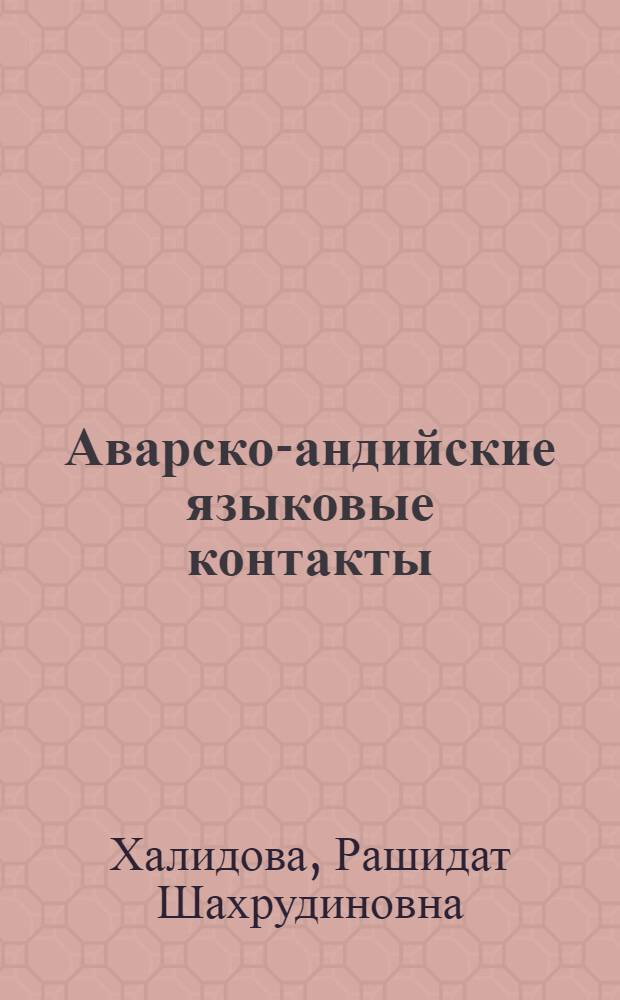 Аварско-андийские языковые контакты

Халидова, Рашидат Шахрудиновна